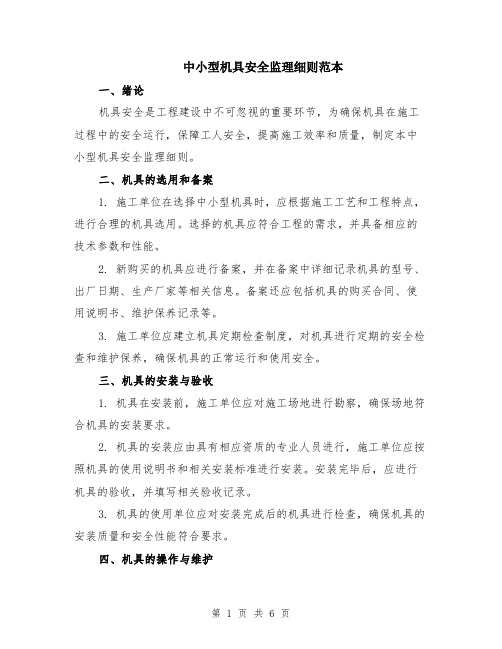 中小型机具安全监理细则范本

一、绪论

机具安全是工程建设中不可忽视的重要环节，为确保机具在施工过程中的安全运行，保障工人安全，提高施工效率和质量，制定本中小型机具安全监理细则。

二、机具的选用和备案

1. 施工单位在选择中小型机具时，应根据施工工艺和工程特点，进行合理的机具选用。选择的机具应符合工程的需求，并具备相应的技术参数和性能。

2. 新购买的机具应进行备案，并在备案中详细记录机具的型号、出厂日期、生产厂家等相关信息。备案还应包括机具的购买合同、使用说明书、维护保养记录等。

3. 施工单位应建立机具定期检查制度，对机具进行定期的安全检查和维护保养，确保机具的正常运行和使用安全。

三、机具的安装与验收

1. 机具在安装前，施工单位应对施工场地进行勘察，确保场地符合机具的安装要求。

2. 机具的安装应由具有相应资质的专业人员进行，施工单位应按照机具的使用说明书和相关安装标准进行安装。安装完毕后，应进行机具的验收，并填写相关验收记录。

3. 机具的使用单位应对安装完成后的机具进行检查，确保机具的安装质量和安全性能符合要求。

四、机具的操作与维护

第 1 页 共 6 页